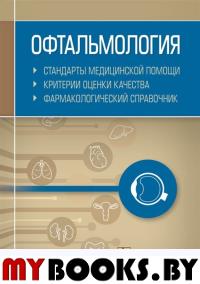 ОФТАЛЬМОЛОГИЯ

СТАНДАРТЫ МЕДИЦИНСКОЙ ПОМОЩИ
КРИТЕРИИ ОЦЕНКИ КАЧЕСТВА
ФАРМАКОЛОГИЧЕСКИЙ СПРАВОЧНИК

MYBOOKS.BY